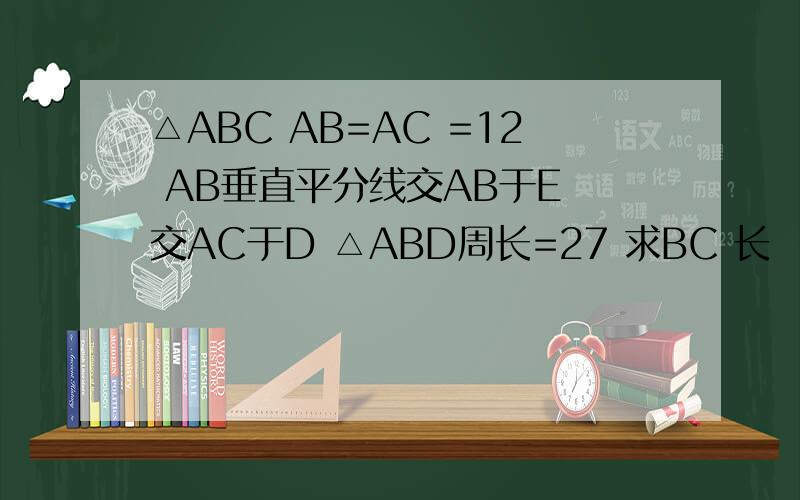 △ABC AB=AC =12 AB垂直平分线交AB于E 交AC于D △ABD周长=27 求BC 长